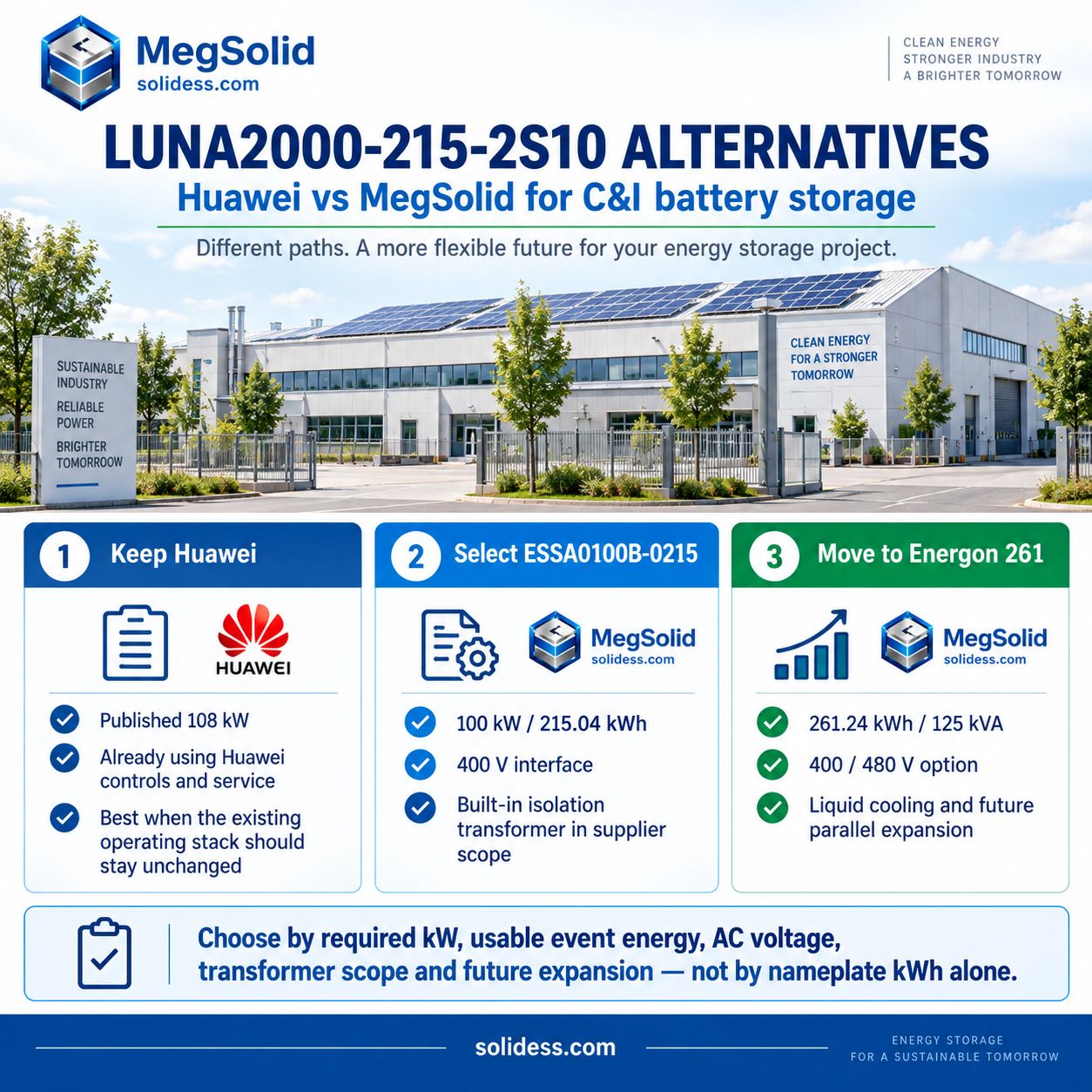 MegSolid
solidess.com

CLEAN ENERGY
STRONGER INDUSTRY
A BRIGHTER TOMORROW

LUNA2000-215-2S10 ALTERNATIVES
Huawei vs MegSolid for C&I battery storage

Different paths. A more flexible future for your energy storage project.

SUSTAINABLE INDUSTRY
RELIABLE POWER
BRIGHTER TOMORROW

CLEAN ENERGY FOR A STRONGER TOMORROW

1 Keep Huawei

HUAWEI

Published 108 kW
Already using Huawei controls and service
Best when the existing operating stack should stay unchanged

2 Select ESSA0100B-0215

MegSolid
solidess.com

100 kW / 215.04 kWh
400 V interface
Built-in isolation transformer in supplier scope

3 Move to Energon 261

MegSolid
solidess.com

261.24 kWh / 125 kVA
400 / 480 V option
Liquid cooling and future parallel expansion

Choose by required kW, usable event energy, AC voltage, transformer scope and future expansion — not by nameplate kWh alone.

solidess.com

ENERGY STORAGE
FOR A SUSTAINABLE TOMORROW